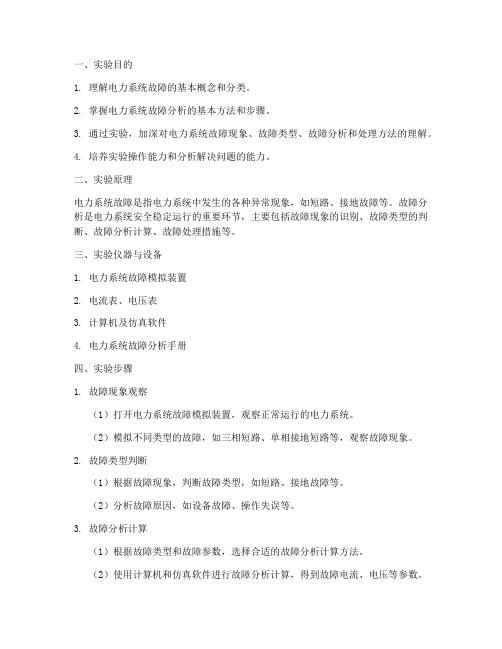 一、实验目的

1. 理解电力系统故障的基本概念和分类。

2. 掌握电力系统故障分析的基本方法和步骤。

3. 通过实验，加深对电力系统故障现象、故障类型、故障分析和处理方法的理解。

4. 培养实验操作能力和分析解决问题的能力。

二、实验原理

电力系统故障是指电力系统中发生的各种异常现象，如短路、接地故障等。故障分析是电力系统安全稳定运行的重要环节，主要包括故障现象的识别、故障类型的判断、故障分析计算、故障处理措施等。

三、实验仪器与设备

1. 电力系统故障模拟装置

2. 电流表、电压表

3. 计算机及仿真软件

4. 电力系统故障分析手册

四、实验步骤

1. 故障现象观察

（1）打开电力系统故障模拟装置，观察正常运行的电力系统。

（2）模拟不同类型的故障，如三相短路、单相接地短路等，观察故障现象。

2. 故障类型判断

（1）根据故障现象，判断故障类型，如短路、接地故障等。

（2）分析故障原因，如设备故障、操作失误等。

3. 故障分析计算

（1）根据故障类型和故障参数，选择合适的故障分析计算方法。

（2）使用计算机和仿真软件进行故障分析计算，得到故障电流、电压等参数。